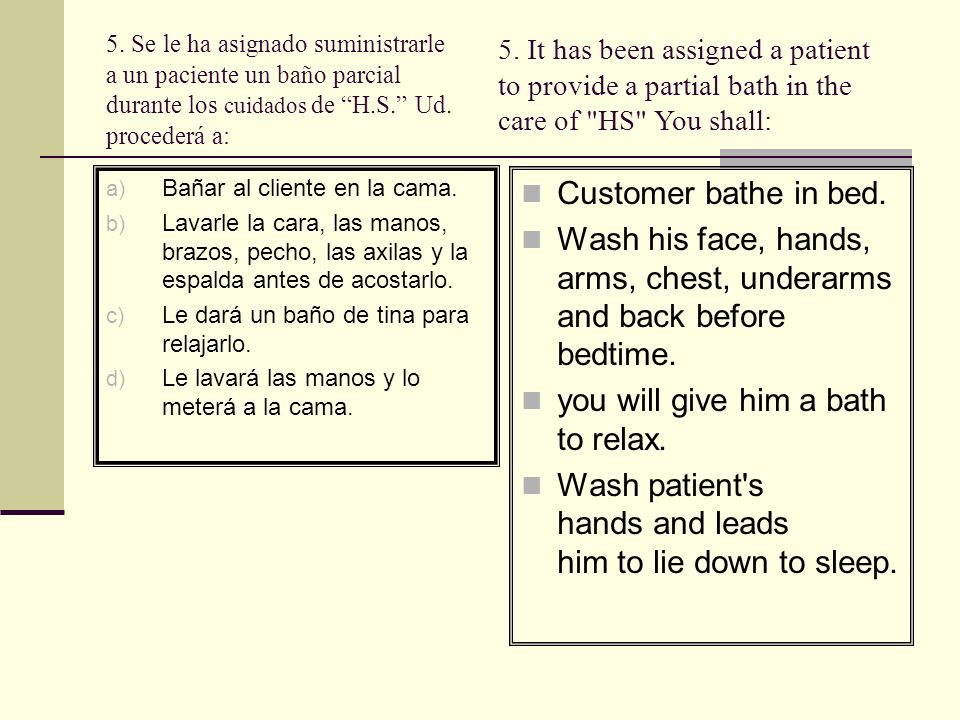 5. Se le ha asignado suministrarle a un paciente un baño parcial durante los cuidados de “H.S.” Ud. procederá a:

a) Bañar al cliente en la cama.
b) Lavarle la cara, las manos, brazos, pecho, las axilas y la espalda antes de acostarlo.
c) Le dará un baño de tina para relajarlo.
d) Le lavará las manos y lo meterá a la cama.

5. It has been assigned a patient to provide a partial bath in the care of "HS" You shall:

Customer bathe in bed.
Wash his face, hands, arms, chest, underarms and back before bedtime.
you will give him a bath to relax.
Wash patient's hands and leads him to lie down to sleep.